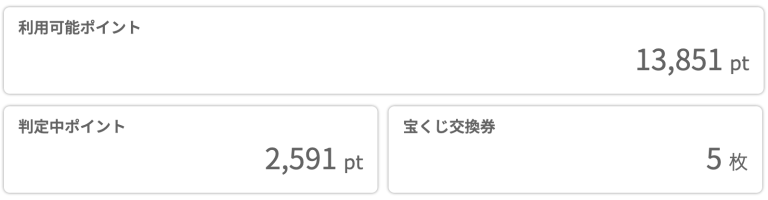 利用可能ポイント

13,851 pt

判定中ポイント

2,591 pt

宝くじ交換券

5 枚